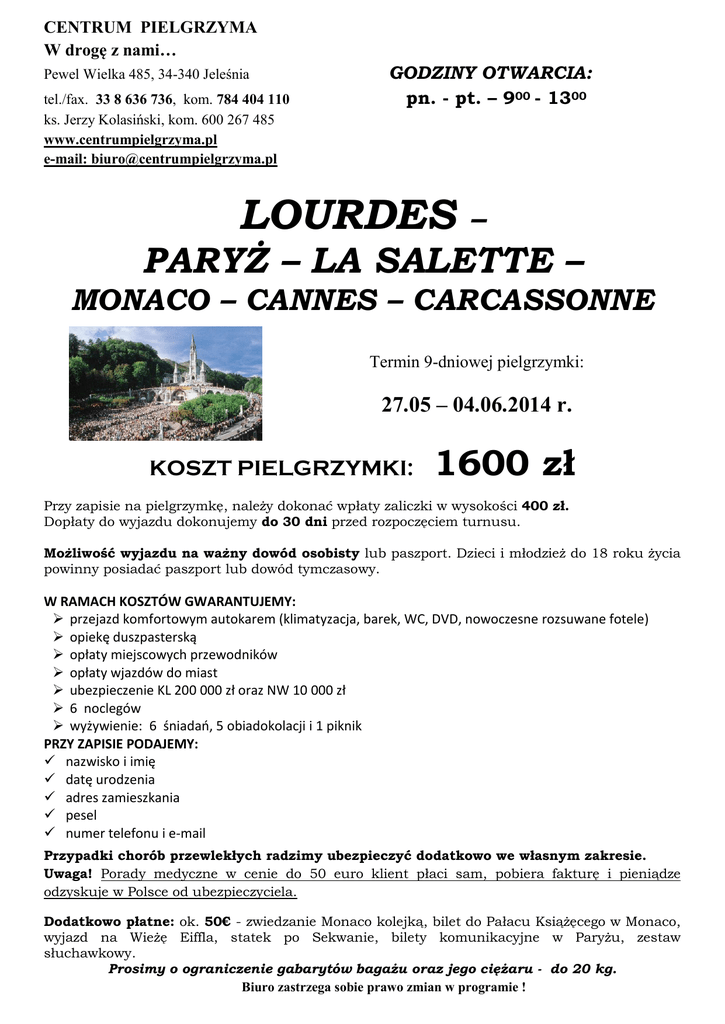 CENTRUM PIELGRZYMA
W drogę z nami…
Pewel Wielka 485, 34-340 Jeleśnia
tel./fax. 33 8 636 736, kom. 784 404 110
ks. Jerzy Kolasiński, kom. 600 267 485
www.centrumpielgrzyma.pl
e-mail: biuro@centrumpielgrzyma.pl

GODZINY OTWARCIA:
pn. - pt. – $9^{00}$ - $13^{00}$

LOURDES –
PARYŻ – LA SALETTE –
MONACO – CANNES – CARCASSONNE

Termin 9-dniowej pielgrzymki:

27.05 – 04.06.2014 r.

KOSZT PIELGRZYMKI: 1600 zł

Przy zapisie na pielgrzymkę, należy dokonać wpłaty zaliczki w wysokości 400 zł.
Dopłaty do wyjazdu dokonujemy do 30 dni przed rozpoczęciem turnusu.

Możliwość wyjazdu na ważny dowód osobisty lub paszport. Dzieci i młodzież do 18 roku życia powinny posiadać paszport lub dowód tymczasowy.

W RAMACH KOSZTÓW GWARANTUJEMY:
➢ przejazd komfortowym autokarem (klimatyzacja, barek, WC, DVD, nowoczesne rozsuwane fotele)
➢ opiekę duszpasterską
➢ opłaty miejscowych przewodników
➢ opłaty wjazdów do miast
➢ ubezpieczenie KL 200 000 zł oraz NW 10 000 zł
➢ 6 noclegów
➢ wyżywienie: 6 śniadań, 5 obiadokolacji i 1 piknik
PRZY ZAPISIE PODAJEMY:
✓ nazwisko i imię
✓ datę urodzenia
✓ adres zamieszkania
✓ pesel
✓ numer telefonu i e-mail
Przypadki chorób przewlekłych radzimy ubezpieczyć dodatkowo we własnym zakresie.
Uwaga! Porady medyczne w cenie do 50 euro klient płaci sam, pobiera fakturę i pieniądze odzyskuje w Polsce od ubezpieczyciela.

Dodatkowo płatne: ok. 50€ - zwiedzanie Monaco kolejką, bilet do Pałacu Książęcego w Monaco, wyjazd na Wieżę Eiffla, statek po Sekwanie, bilety komunikacyjne w Paryżu, zestaw słuchawkowy.
Prosimy o ograniczenie gabarytów bagażu oraz jego ciężaru - do 20 kg.
Biuro zastrzega sobie prawo zmian w programie !